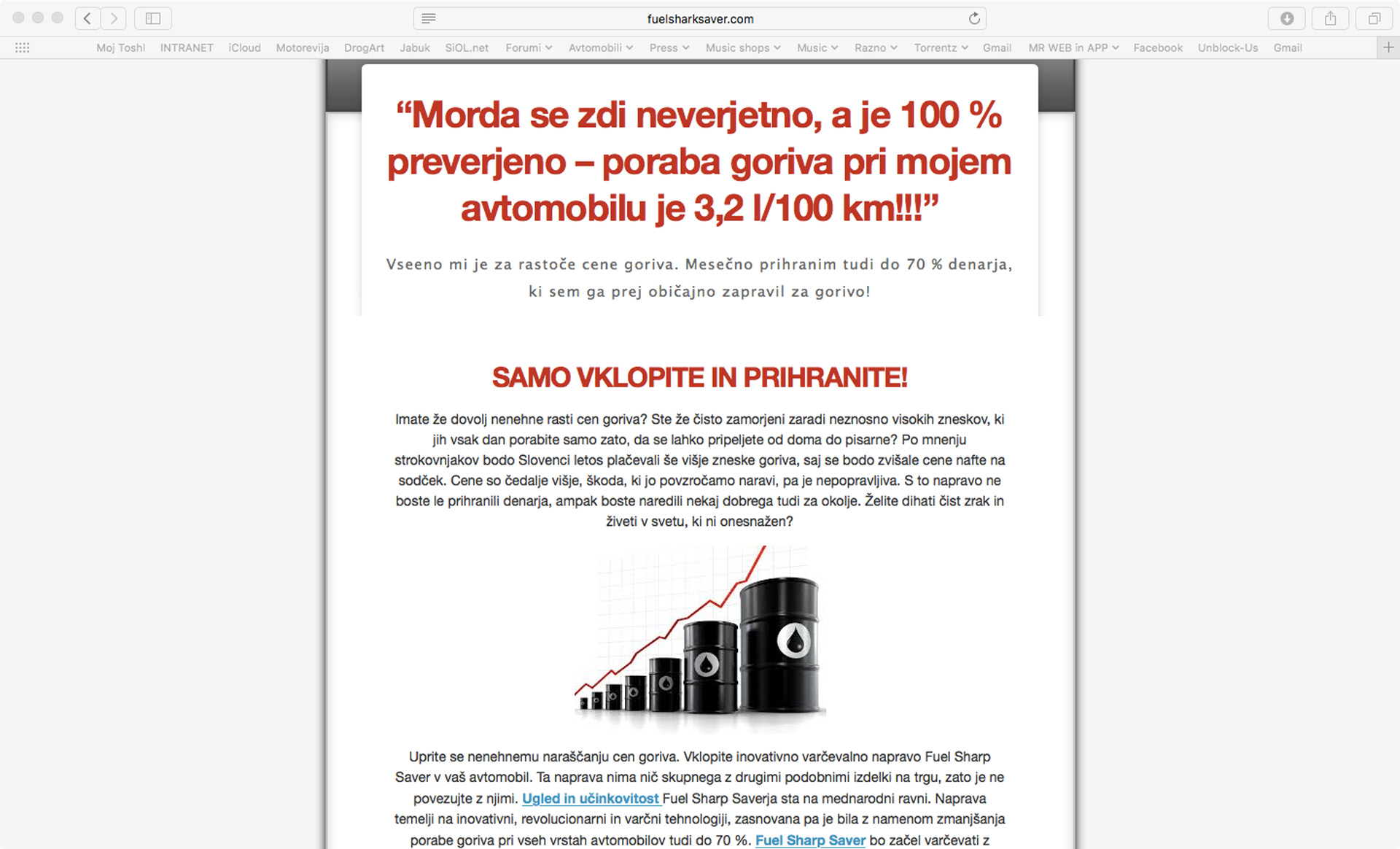 fuelsharksaver.com

Moj Toshl INTRANET iCloud Motorevija DrogArt Jabuk SiOL.net Forumi Avtomobili Press Music shops Music Razno Torrentz Gmail MR WEB in APP Facebook Unblock-Us Gmail

“Morda se zdi neverjetno, a je 100 % preverjeno – poraba goriva pri mojem avtomobilu je 3,2 l/100 km!!!”

Vseeno mi je za rastoče cene goriva. Mesečno prihranim tudi do 70 % denarja, ki sem ga prej običajno zapravil za gorivo!

SAMO VKLOPITE IN PRIHRANITE!

Imate že dovolj nenehne rasti cen goriva? Ste že čisto zamorjeni zaradi neznosno visokih zneskov, ki jih vsak dan porabite samo zato, da se lahko pripeljete od doma do pisarne? Po mnenju strokovnjakov bodo Slovenci letos plačevali še višje zneske goriva, saj se bodo zvišale cene nafte na sodček. Cene so čedalje višje, škoda, ki jo povzročamo naravi, pa je nepopravljiva. S to napravo ne boste le prihranili denarja, ampak boste naredili nekaj dobrega tudi za okolje. Želite dihati čist zrak in živeti v svetu, ki ni onesnažen?

Uprite se nenehnemu naraščanju cen goriva. Vklopite inovativno varčevalno napravo Fuel Sharp Saver v vaš avtomobil. Ta naprava nima nič skupnega z drugimi podobnimi izdelki na trgu, zato je ne povezujte z njimi. Ugled in učinkovitost Fuel Sharp Saverja sta na mednarodni ravni. Naprava temelji na inovativni, revolucionarni in varčni tehnologiji, zasnovana pa je bila z namenom zmanjšanja porabe goriva pri vseh vrstah avtomobilov tudi do 70 %. Fuel Sharp Saver bo začel varčevati z